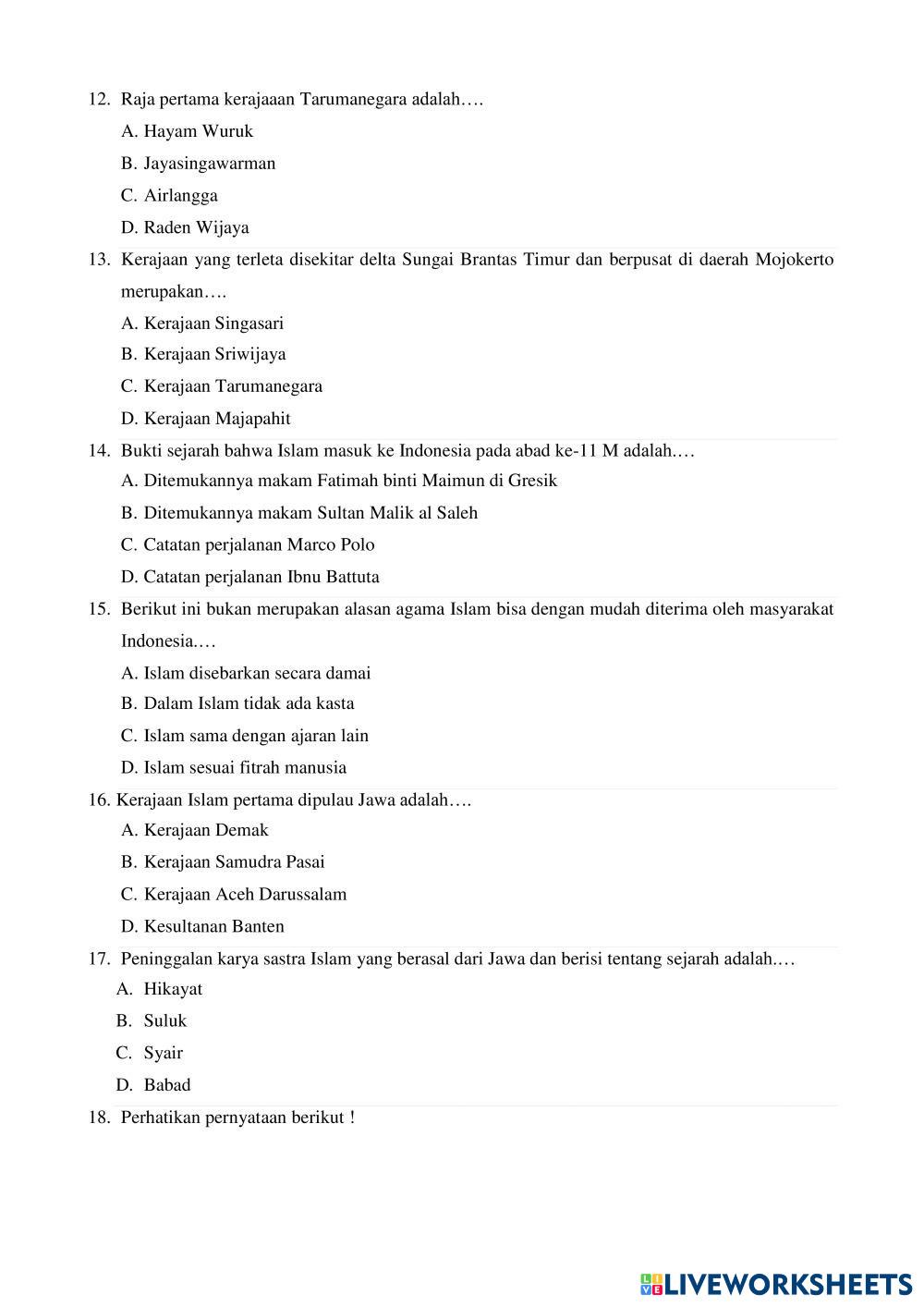 12. Raja pertama kerajaaan Tarumanegara adalah….

A. Hayam Wuruk

B. Jayasingawarman

C. Airlangga

D. Raden Wijaya

13. Kerajaan yang terleta disekitar delta Sungai Brantas Timur dan berpusat di daerah Mojokerto merupakan….

A. Kerajaan Singasari

B. Kerajaan Sriwijaya

C. Kerajaan Tarumanegara

D. Kerajaan Majapahit

14. Bukti sejarah bahwa Islam masuk ke Indonesia pada abad ke-11 M adalah.…

A. Ditemukannya makam Fatimah binti Maimun di Gresik

B. Ditemukannya makam Sultan Malik al Saleh

C. Catatan perjalanan Marco Polo

D. Catatan perjalanan Ibnu Battuta

15. Berikut ini bukan merupakan alasan agama Islam bisa dengan mudah diterima oleh masyarakat Indonesia.…

A. Islam disebarkan secara damai

B. Dalam Islam tidak ada kasta

C. Islam sama dengan ajaran lain

D. Islam sesuai fitrah manusia

16. Kerajaan Islam pertama dipulau Jawa adalah….

A. Kerajaan Demak

B. Kerajaan Samudra Pasai

C. Kerajaan Aceh Darussalam

D. Kesultanan Banten

17. Peninggalan karya sastra Islam yang berasal dari Jawa dan berisi tentang sejarah adalah.…

A. Hikayat

B. Suluk

C. Syair

D. Babad

18. Perhatikan pernyataan berikut !

LIVEWORKSHEETS